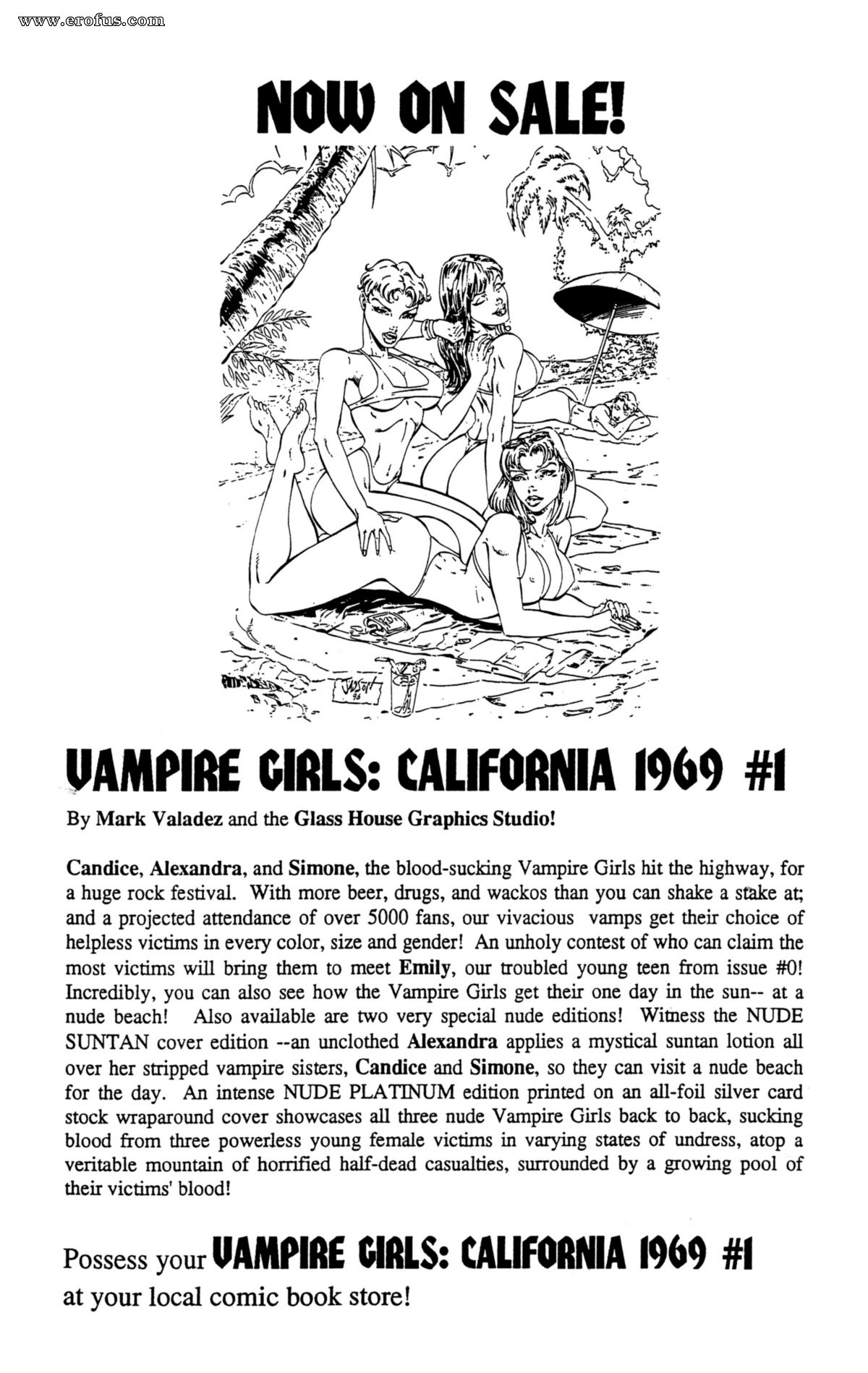 www.erofus.com

NOW ON SALE!

VAMPIRE GIRLS: CALIFORNIA 1969 #1

By Mark Valadez and the Glass House Graphics Studio!

Candice, Alexandra, and Simone, the blood-sucking Vampire Girls hit the highway, for a huge rock festival. With more beer, drugs, and wackos than you can shake a stake at; and a projected attendance of over 5000 fans, our vivacious vamps get their choice of helpless victims in every color, size and gender! An unholy contest of who can claim the most victims will bring them to meet Emily, our troubled young teen from issue #0! Incredibly, you can also see how the Vampire Girls get their one day in the sun-- at a nude beach! Also available are two very special nude editions! Witness the NUDE SUNTAN cover edition --an unclothed Alexandra applies a mystical suntan lotion all over her stripped vampire sisters, Candice and Simone, so they can visit a nude beach for the day. An intense NUDE PLATINUM edition printed on an all-foil silver card stock wraparound cover showcases all three nude Vampire Girls back to back, sucking blood from three powerless young female victims in varying states of undress, atop a veritable mountain of horrified half-dead casualties, surrounded by a growing pool of their victims' blood!

Possess your VAMPIRE GIRLS: CALIFORNIA 1969 #1 at your local comic book store!